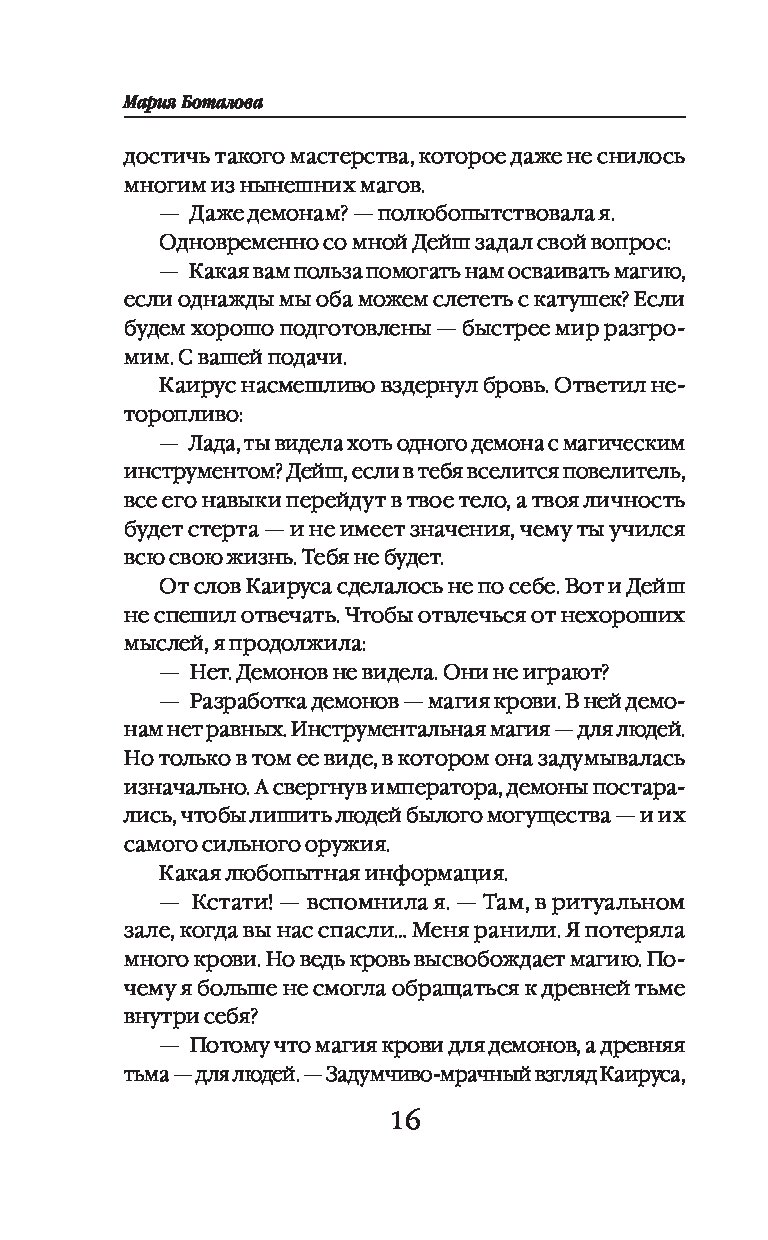 Мария Боталова

достичь такого мастерства, которое даже не снилось многим из нынешних магов.

— Даже демонам? — полюбопытствовала я.

Одновременно со мной Дейш задал свой вопрос:

— Какая вам польза помогать нам осваивать магию, если однажды мы оба можем слететь с катушек? Если будем хорошо подготовлены — быстрее мир разгромим. С вашей подачи.

Каирус насмешливо вздернул бровь. Ответил неторопливо:

— Лада, ты видела хоть одного демона с магическим инструментом? Дейш, если в тебя вселится повелитель, все его навыки перейдут в твое тело, а твоя личность будет стерта — и не имеет значения, чему ты учился всю свою жизнь. Тебя не будет.

От слов Каируса сделалось не по себе. Вот и Дейш не спешил отвечать. Чтобы отвлечься от нехороших мыслей, я продолжила:

— Нет. Демонов не видела. Они не играют?

— Разработка демонов — магия крови. В ней демонам нет равных. Инструментальная магия — для людей. Но только в том ее виде, в котором она задумывалась изначально. А свергнув императора, демоны постарались, чтобы лишить людей былого могущества — и их самого сильного оружия.

Какая любопытная информация.

— Кстати! — вспомнила я. — Там, в ритуальном зале, когда вы нас спасли... Меня ранили. Я потеряла много крови. Но ведь кровь высвобождает магию. Почему я больше не смогла обращаться к древней тьме внутри себя?

— Потому что магия крови для демонов, а древняя тьма — для людей. — Задумчиво-мрачный взгляд Каируса,

16